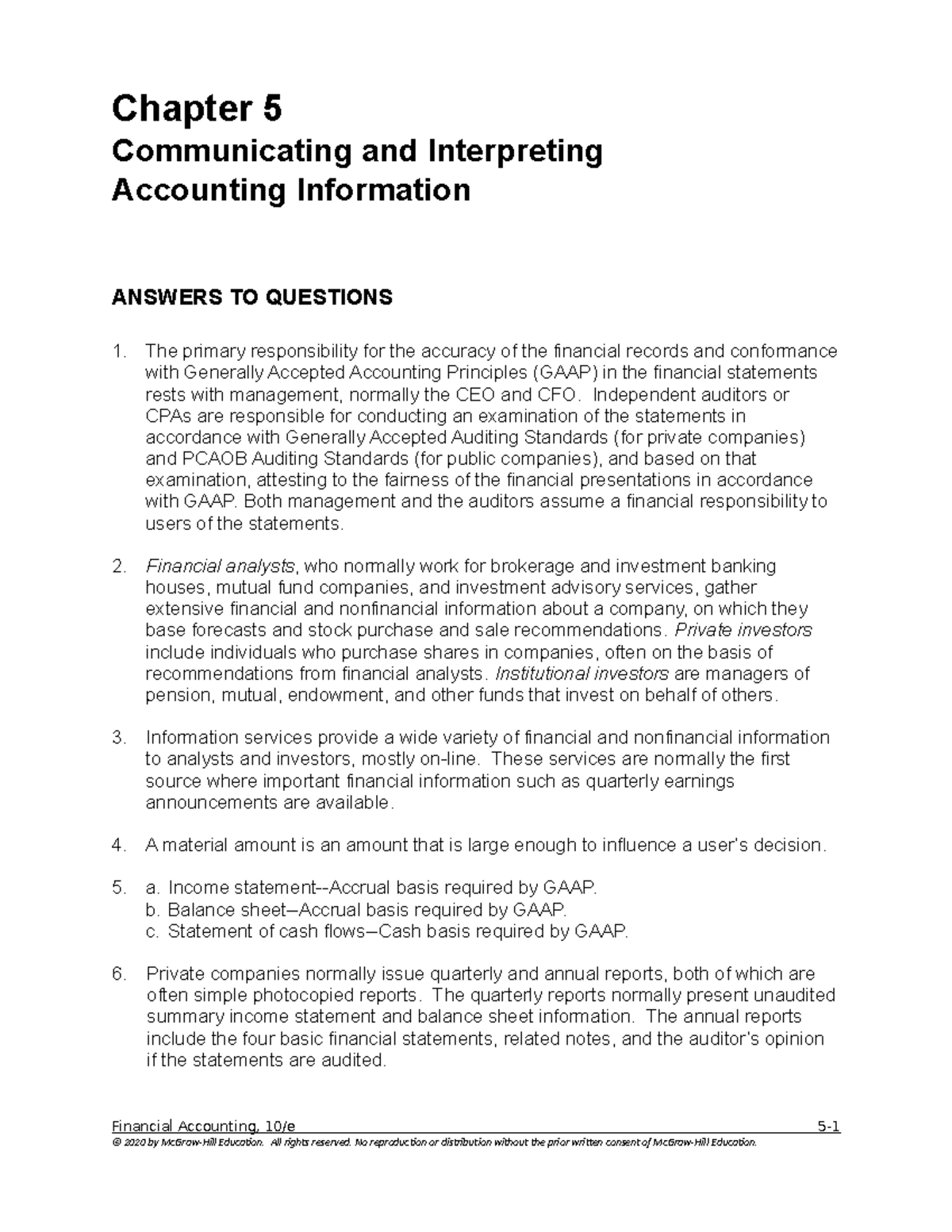 Chapter 5

Communicating and Interpreting Accounting Information

ANSWERS TO QUESTIONS

1. The primary responsibility for the accuracy of the financial records and conformance with Generally Accepted Accounting Principles (GAAP) in the financial statements rests with management, normally the CEO and CFO. Independent auditors or CPAs are responsible for conducting an examination of the statements in accordance with Generally Accepted Auditing Standards (for private companies) and PCAOB Auditing Standards (for public companies), and based on that examination, attesting to the fairness of the financial presentations in accordance with GAAP. Both management and the auditors assume a financial responsibility to users of the statements.

2. Financial analysts, who normally work for brokerage and investment banking houses, mutual fund companies, and investment advisory services, gather extensive financial and nonfinancial information about a company, on which they base forecasts and stock purchase and sale recommendations. Private investors include individuals who purchase shares in companies, often on the basis of recommendations from financial analysts. Institutional investors are managers of pension, mutual, endowment, and other funds that invest on behalf of others.

3. Information services provide a wide variety of financial and nonfinancial information to analysts and investors, mostly on-line. These services are normally the first source where important financial information such as quarterly earnings announcements are available.

4. A material amount is an amount that is large enough to influence a user's decision.

5. a. Income statement--Accrual basis required by GAAP.
b. Balance sheet–Accrual basis required by GAAP.
c. Statement of cash flows–Cash basis required by GAAP.

6. Private companies normally issue quarterly and annual reports, both of which are often simple photocopied reports. The quarterly reports normally present unaudited summary income statement and balance sheet information. The annual reports include the four basic financial statements, related notes, and the auditor's opinion if the statements are audited.

Financial Accounting, 10/e 5-1
© 2020 by McGraw-Hill Education. All rights reserved. No reproduction or distribution without the prior written consent of McGraw-Hill Education.